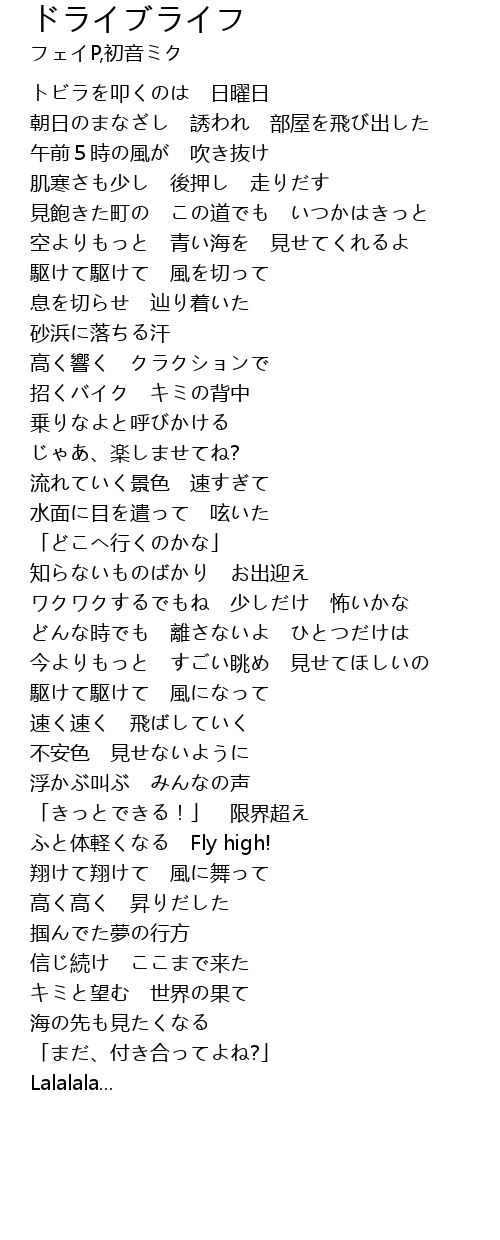 ドライブライフ
フェイP,初音ミク

トビラを叩くのは　日曜日
朝日のまなざし　誘われ　部屋を飛び出した
午前５時の風が　吹き抜け
肌寒さも少し　後押し　走りだす
見飽きた町の　この道でも　いつかはきっと
空よりもっと　青い海を　見せてくれるよ
駆けて駆けて　風を切って
息を切らせ　辿り着いた
砂浜に落ちる汗
高く響く　クラクションで
招くバイク　キミの背中
乗りなよと呼びかける
じゃあ、楽しませてね?
流れていく景色　速すぎて
水面に目を遣って　呟いた
「どこへ行くのかな」
知らないものばかり　お出迎え
ワクワクするでもね　少しだけ　怖いかな
どんな時でも　離さないよ　ひとつだけは
今よりもっと　すごい眺め　見せてほしいの
駆けて駆けて　風になって
速く速く　飛ばしていく
不安色　見せないように
浮かぶ叫ぶ　みんなの声
「きっとできる！」　限界超え
ふと体軽くなる　Fly high!
翔けて翔けて　風に舞って
高く高く　昇りだした
掴んでた夢の行方
信じ続け　ここまで来た
キミと望む　世界の果て
海の先も見たくなる
「まだ、付き合ってよね?」
Lalalala...